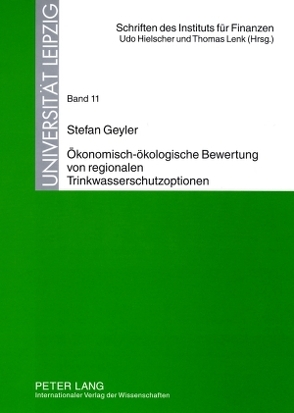 UNIVERSITÄT LEIPZIG

Schriften des Instituts für Finanzen
Udo Hielscher und Thomas Lenk (Hrsg.)

Band 11

Stefan Geyler

Ökonomisch-ökologische Bewertung von regionalen Trinkwasserschutzoptionen

PETER LANG
Internationaler Verlag der Wissenschaften